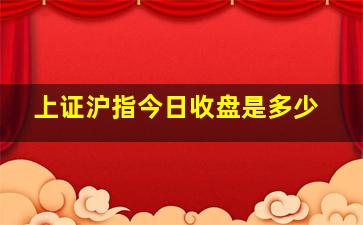 上证沪指今日收盘是多少